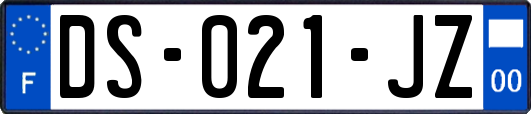 F
DS-021-JZ
00